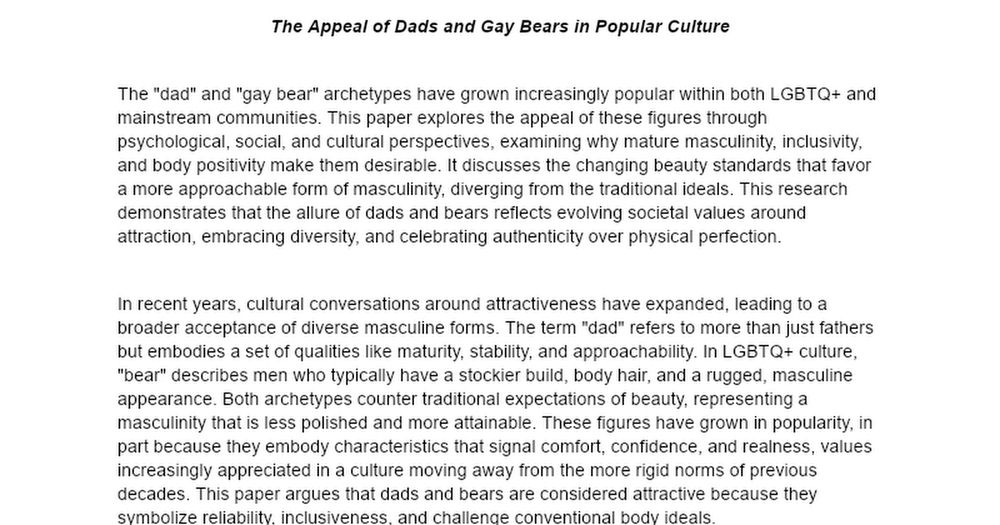 The Appeal of Dads and Gay Bears in Popular Culture

The "dad" and "gay bear" archetypes have grown increasingly popular within both LGBTQ+ and mainstream communities. This paper explores the appeal of these figures through psychological, social, and cultural perspectives, examining why mature masculinity, inclusivity, and body positivity make them desirable. It discusses the changing beauty standards that favor a more approachable form of masculinity, diverging from the traditional ideals. This research demonstrates that the allure of dads and bears reflects evolving societal values around attraction, embracing diversity, and celebrating authenticity over physical perfection.

In recent years, cultural conversations around attractiveness have expanded, leading to a broader acceptance of diverse masculine forms. The term "dad" refers to more than just fathers but embodies a set of qualities like maturity, stability, and approachability. In LGBTQ+ culture, "bear" describes men who typically have a stockier build, body hair, and a rugged, masculine appearance. Both archetypes counter traditional expectations of beauty, representing a masculinity that is less polished and more attainable. These figures have grown in popularity, in part because they embody characteristics that signal comfort, confidence, and realness, values increasingly appreciated in a culture moving away from the more rigid norms of previous decades. This paper argues that dads and bears are considered attractive because they symbolize reliability, inclusiveness, and challenge conventional body ideals.